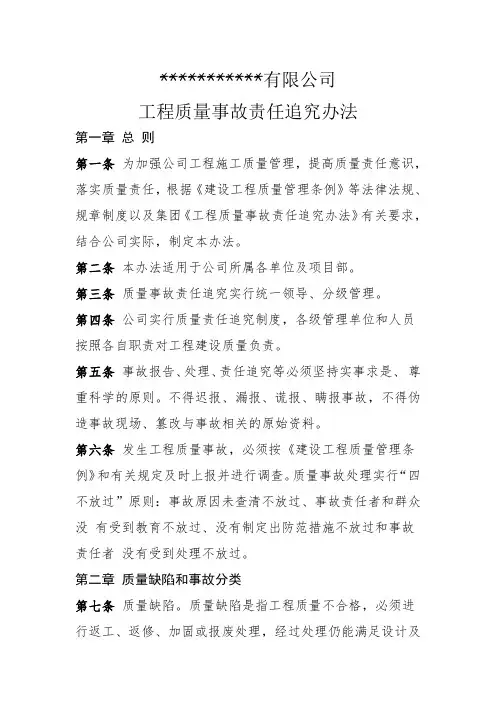 ************有限公司

工程质量事故责任追究办法

第一章 总 则

第一条 为加强公司工程施工质量管理，提高质量责任意识，落实质量责任，根据《建设工程质量管理条例》等法律法规、规章制度以及集团《工程质量事故责任追究办法》有关要求，结合公司实际，制定本办法。

第二条 本办法适用于公司所属各单位及项目部。

第三条 质量事故责任追究实行统一领导、分级管理。

第四条 公司实行质量责任追究制度，各级管理单位和人员按照各自职责对工程建设质量负责。

第五条 事故报告、处理、责任追究等必须坚持实事求是、尊重科学的原则。不得迟报、漏报、谎报、瞒报事故，不得伪造事故现场、篡改与事故相关的原始资料。

第六条 发生工程质量事故，必须按《建设工程质量管理条例》和有关规定及时上报并进行调查。质量事故处理实行“四不放过”原则：事故原因未查清不放过、事故责任者和群众没 有受到教育不放过、没有制定出防范措施不放过和事故责任者 没有受到处理不放过。

第二章 质量缺陷和事故分类

第七条 质量缺陷。质量缺陷是指工程质量不合格，必须进行返工、返修、加固或报废处理，经过处理仍能满足设计及